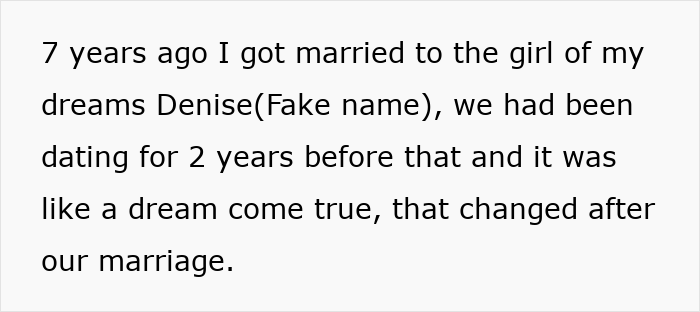 7 years ago I got married to the girl of my dreams Denise(Fake name), we had been dating for 2 years before that and it was like a dream come true, that changed after our marriage.